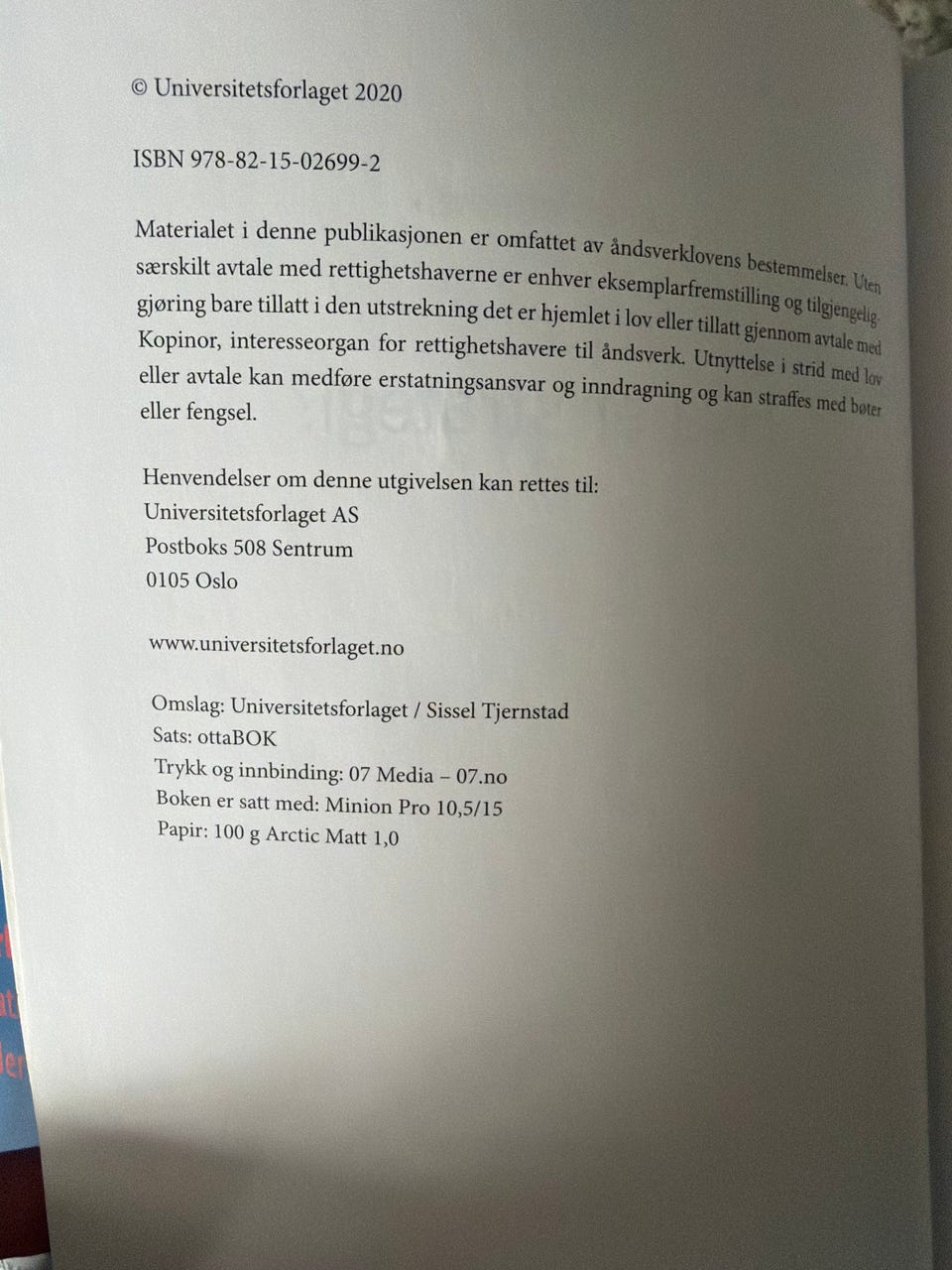 © Universitetsforlaget 2020

ISBN 978-82-15-02699-2

Materialet i denne publikasjonen er omfattet av åndsverklovens bestemmelser. Uten særskilt avtale med rettighetshaverne er enhver eksemplarfremstilling og tilgjengeliggjøring bare tillatt i den utstrekning det er hjemlet i lov eller tillatt gjennom avtale med Kopinor, interesseorgan for rettighetshavere til åndsverk. Utnyttelse i strid med lov eller avtale kan medføre erstatningsansvar og inndragning og kan straffes med bøter eller fengsel.

Henvendelser om denne utgivelsen kan rettes til:
Universitetsforlaget AS
Postboks 508 Sentrum
0105 Oslo

www.universitetsforlaget.no

Omslag: Universitetsforlaget / Sissel Tjernstad
Sats: ottaBOK
Trykk og innbinding: 07 Media – 07.no
Boken er satt med: Minion Pro 10,5/15
Papir: 100 g Arctic Matt 1,0